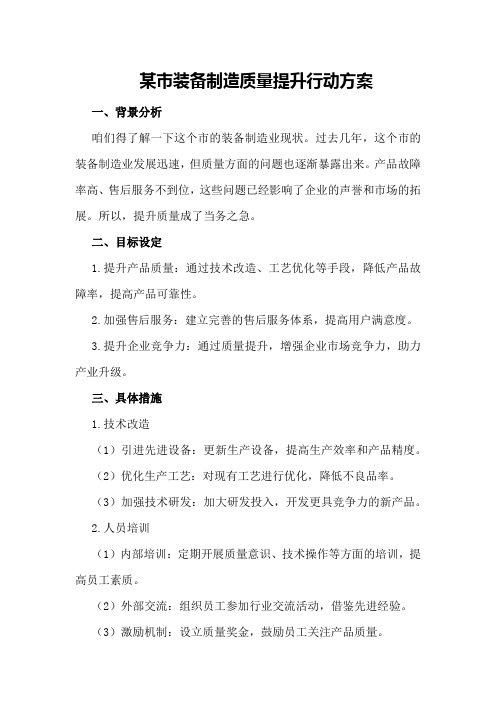 某市装备制造质量提升行动方案

一、背景分析

咱们得了解一下这个市的装备制造业现状。过去几年，这个市的装备制造业发展迅速，但质量方面的问题也逐渐暴露出来。产品故障率高、售后服务不到位，这些问题已经影响了企业的声誉和市场的拓展。所以，提升质量成了当务之急。

二、目标设定

1.提升产品质量：通过技术改造、工艺优化等手段，降低产品故障率，提高产品可靠性。

2.加强售后服务：建立完善的售后服务体系，提高用户满意度。

3.提升企业竞争力：通过质量提升，增强企业市场竞争力，助力产业升级。

三、具体措施

1.技术改造

（1）引进先进设备：更新生产设备，提高生产效率和产品精度。

（2）优化生产工艺：对现有工艺进行优化，降低不良品率。

（3）加强技术研发：加大研发投入，开发更具竞争力的新产品。

2.人员培训

（1）内部培训：定期开展质量意识、技术操作等方面的培训，提高员工素质。

（2）外部交流：组织员工参加行业交流活动，借鉴先进经验。

（3）激励机制：设立质量奖金，鼓励员工关注产品质量。